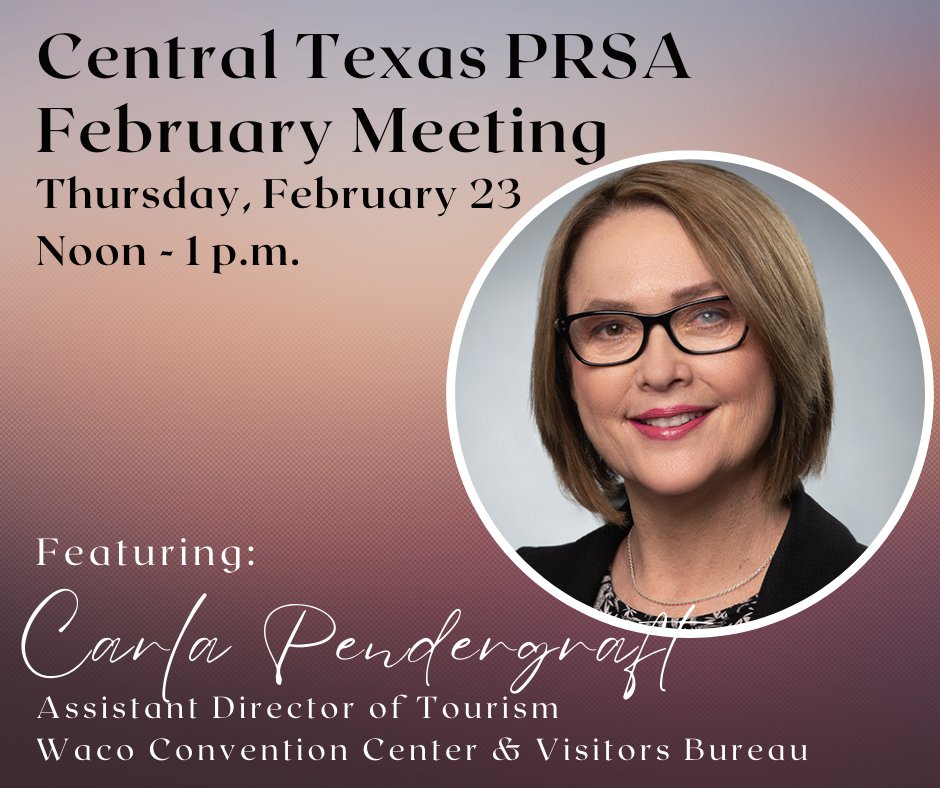 Central Texas PRSA February Meeting
Thursday, February 23
Noon - 1 p.m.

Featuring:
Carla Pendergraft
Assistant Director of Tourism
Waco Convention Center & Visitors Bureau